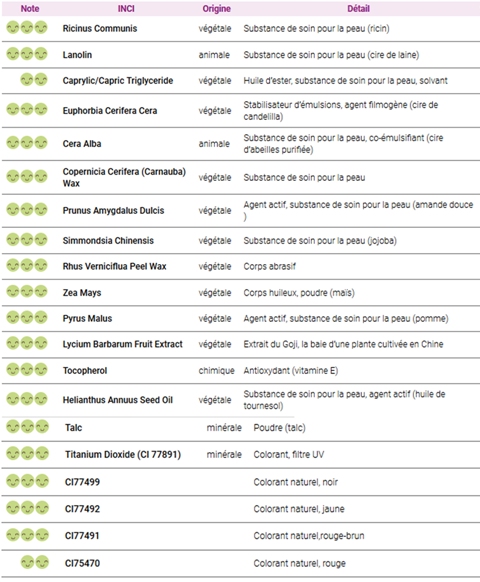 | Note | INCI | Origine | Détail |
|---|---|---|---|
| | Ricinus Communis | végétale | Substance de soin pour la peau (ricin) |
| | Lanolin | animale | Substance de soin pour la peau (cire de laine) |
| | Caprylic/Capric Triglyceride | végétale | Huile d'ester, substance de soin pour la peau, solvant |
| | Euphorbia Cerifera Cera | végétale | Stabilisateur d'émulsions, agent filmogène (cire de candelilla) |
| | Cera Alba | animale | Substance de soin pour la peau, co-émulsifiant (cire d'abeilles purifiée) |
| | Copernicia Cerifera (Carnauba) Wax | végétale | Substance de soin pour la peau |
| | Prunus Amygdalus Dulcis | végétale | Agent actif, substance de soin pour la peau (amande douce ) |
| | Simmondsia Chinensis | végétale | Substance de soin pour la peau (jojoba) |
| | Rhus Verniciflua Peel Wax | végétale | Corps abrasif |
| | Zea Mays | végétale | Corps huileux, poudre (maïs) |
| | Pyrus Malus | végétale | Agent actif, substance de soin pour la peau (pomme) |
| | Lycium Barbarum Fruit Extract | végétale | Extrait du Goji, la baie d'une plante cultivée en Chine |
| | Tocopherol | chimique | Antioxydant (vitamine E) |
| | Helianthus Annuus Seed Oil | végétale | Substance de soin pour la peau, agent actif (huile de tournesol) |
| | Talc | minérale | Poudre (talc) |
| | Titanium Dioxide (CI 77891) | minérale | Colorant, filtre UV |
| | CI77499 | | Colorant naturel, noir |
| | CI77492 | | Colorant naturel, jaune |
| | CI77491 | | Colorant naturel,rouge-brun |
| | CI75470 | | Colorant naturel, rouge |